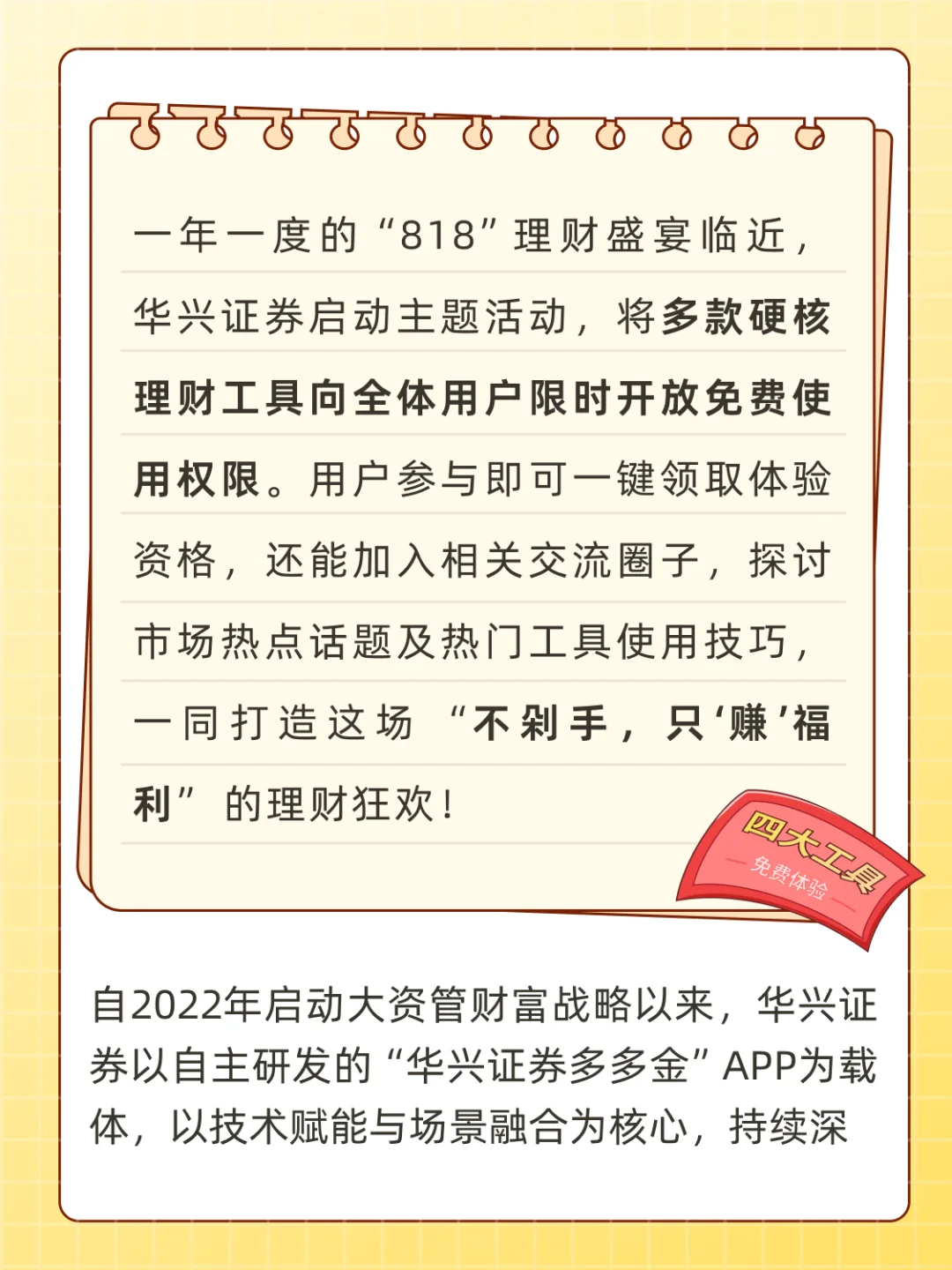 一年一度的“818”理财盛宴临近，华兴证券启动主题活动，将多款硬核理财工具向全体用户限时开放免费使用权限。用户参与即可一键领取体验资格，还能加入相关交流圈子，探讨市场热点话题及热门工具使用技巧，一同打造这场“不剁手，只‘赚’福利”的理财狂欢！

四大工具
免费体验

自2022年启动大资管财富战略以来，华兴证券以自主研发的“华兴证券多多金”APP为载体，以技术赋能与场景融合为核心，持续深